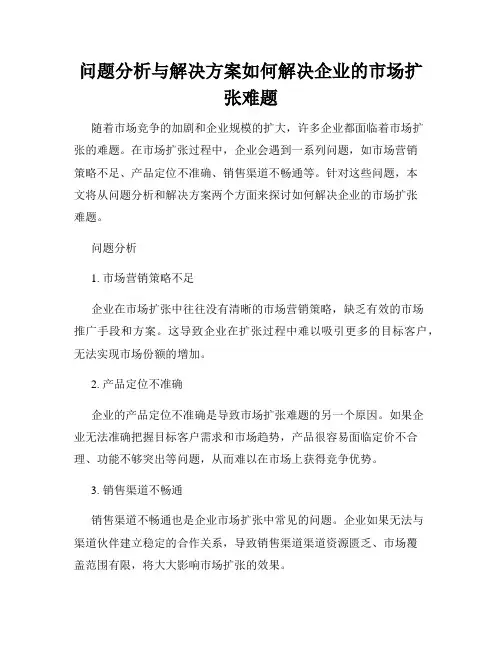 问题分析与解决方案如何解决企业的市场扩张难题

随着市场竞争的加剧和企业规模的扩大，许多企业都面临着市场扩张的难题。在市场扩张过程中，企业会遇到一系列问题，如市场营销策略不足、产品定位不准确、销售渠道不畅通等。针对这些问题，本文将从问题分析和解决方案两个方面来探讨如何解决企业的市场扩张难题。

问题分析

1. 市场营销策略不足

企业在市场扩张中往往没有清晰的市场营销策略，缺乏有效的市场推广手段和方案。这导致企业在扩张过程中难以吸引更多的目标客户，无法实现市场份额的增加。

2. 产品定位不准确

企业的产品定位不准确是导致市场扩张难题的另一个原因。如果企业无法准确把握目标客户需求和市场趋势，产品很容易面临定价不合理、功能不够突出等问题，从而难以在市场上获得竞争优势。

3. 销售渠道不畅通

销售渠道不畅通也是企业市场扩张中常见的问题。企业如果无法与渠道伙伴建立稳定的合作关系，导致销售渠道渠道资源匮乏、市场覆盖范围有限，将大大影响市场扩张的效果。